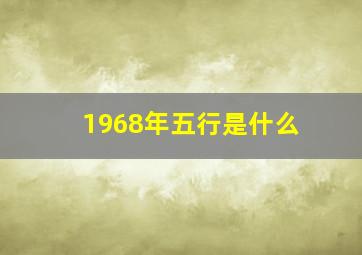 1968年五行是什么